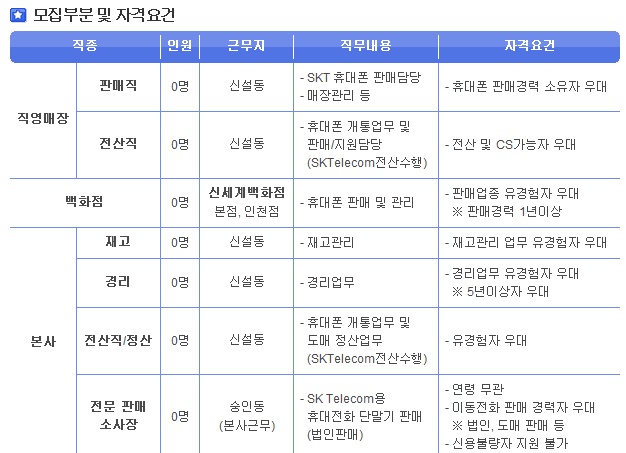 모집부분 및 자격요건

| 직종 | | 인원 | 근무지 | 직무내용 | 자격요건 |
|---|---|---|---|---|---|
| 직영매장 | 판매직 | 0명 | 신설동 | - SKT 휴대폰 판매담당 - 매장관리 등 | - 휴대폰 판매경력 소유자 우대 |
| | 전산직 | 0명 | 신설동 | - 휴대폰 개통업무 및 판매/지원담당 (SKTelecom전산수행) | - 전산 및 CS가능자 우대 |
| 백화점 | | 0명 | 신세계백화점 본점, 인천점 | - 휴대폰 판매 및 관리 | - 판매업종 유경험자 우대 ※ 판매경력 1년이상 |
| 본사 | 재고 | 0명 | 신설동 | - 재고관리 | - 재고관리 업무 유경험자 우대 |
| | 경리 | 0명 | 신설동 | - 경리업무 | - 경리업무 유경험자 우대 ※ 5년이상자 우대 |
| | 전산직/정산 | 0명 | 신설동 | - 휴대폰 개통업무 및 도매 정산업무 (SKTelecom전산수행) | - 유경험자 우대 |
| | 전문 판매 소사장 | 0명 | 숭인동 (본사근무) | - SK Telecom용 휴대전화 단말기 판매 (법인판매) | - 연령 무관 - 이동전화 판매 경력자 우대 ※ 법인, 도매 판매 등 - 신용불량자 지원 불가 |